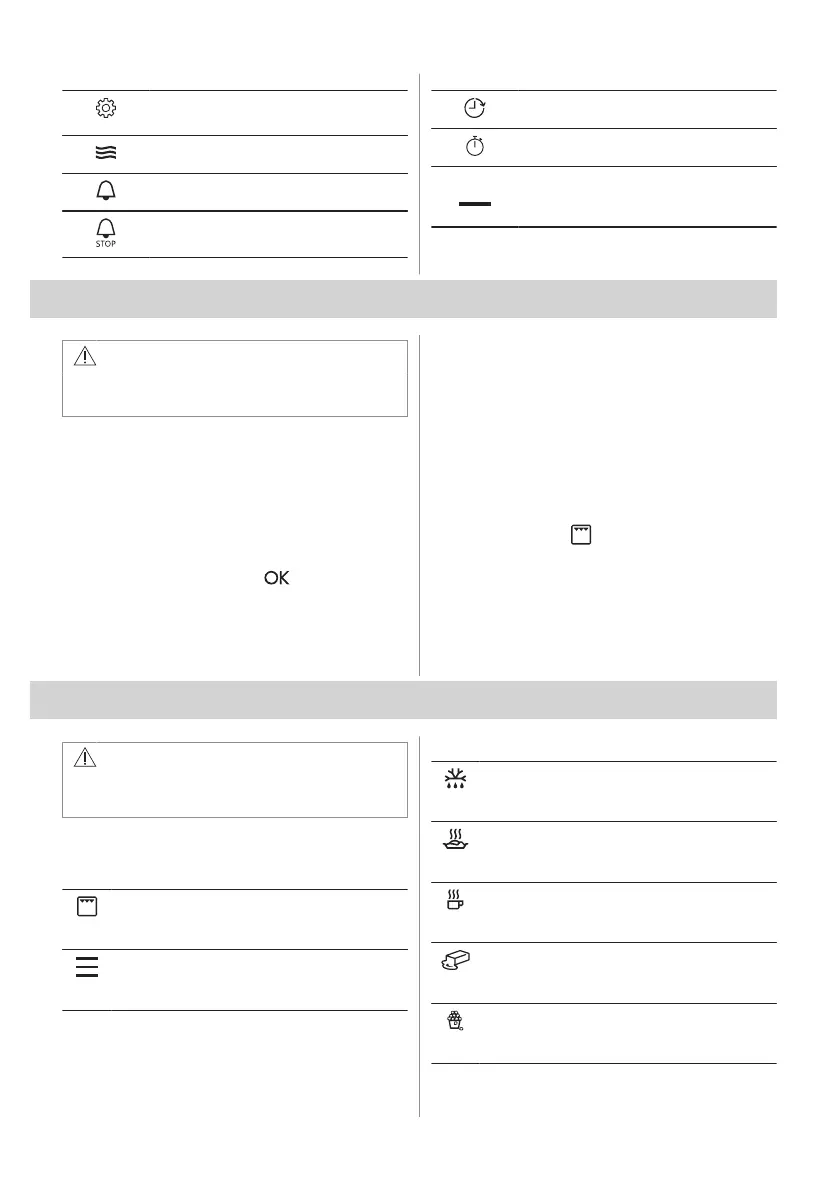 STOP
OK